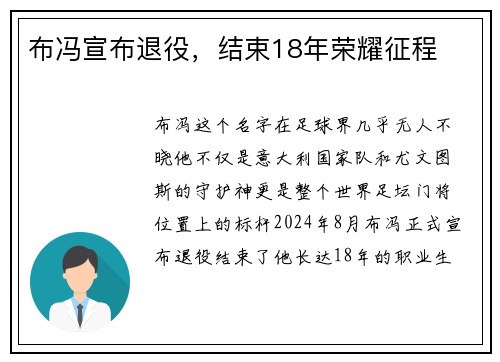 布冯宣布退役，结束18年荣耀征程

布冯这个名字在足球界几乎无人不晓他不仅是意大利国家队和尤文图斯的守护神更是整个世界足坛门将位置上的标杆2024年8月布冯正式宣布退役结束了他长达18年的职业生